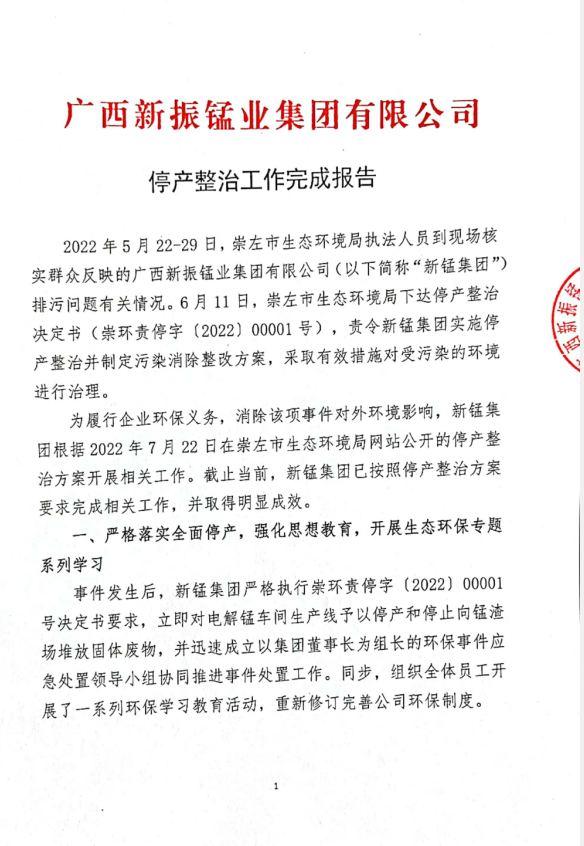 广西新振锰业集团有限公司

停产整治工作完成报告

2022 年 5 月 22-29 日，崇左市生态环境局执法人员到现场核实群众反映的广西新振锰业集团有限公司（以下简称“新锰集团”）排污问题有关情况。6 月 11 日，崇左市生态环境局下达停产整治决定书（崇环责停字〔2022〕00001 号），责令新锰集团实施停产整治并制定污染消除整改方案，采取有效措施对受污染的环境进行治理。

为履行企业环保义务，消除该项事件对外环境影响，新锰集团根据 2022 年 7 月 22 日在崇左市生态环境局网站公开的停产整治方案开展相关工作。截止当前，新锰集团已按照停产整治方案要求完成相关工作，并取得明显成效。

一、严格落实全面停产，强化思想教育，开展生态环保专题系列学习

事件发生后，新锰集团严格执行崇环责停字〔2022〕00001 号决定书要求，立即对电解锰车间生产线予以停产和停止向锰渣场堆放固体废物，并迅速成立以集团董事长为组长的环保事件应急处置领导小组协同推进事件处置工作。同步，组织全体员工开展了一系列环保学习教育活动，重新修订完善公司环保制度。

1